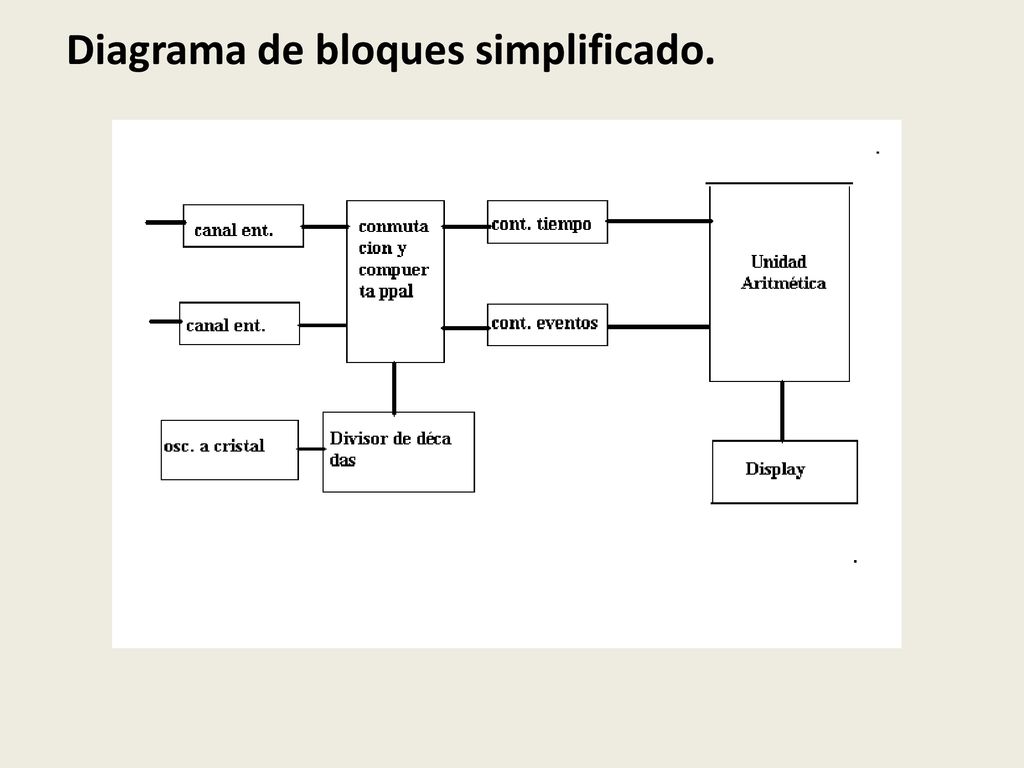 Diagrama de bloques simplificado.

canal ent.

canal ent.

conmuta cion y compuer ta ppal

cont. tiempo

cont. eventos

Unidad Aritmética

osc. a cristal

Divisor de déca das

Display